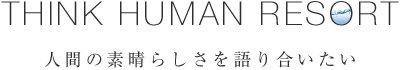 THINK HUMAN RESORT

人間の素晴らしさを語り合いたい